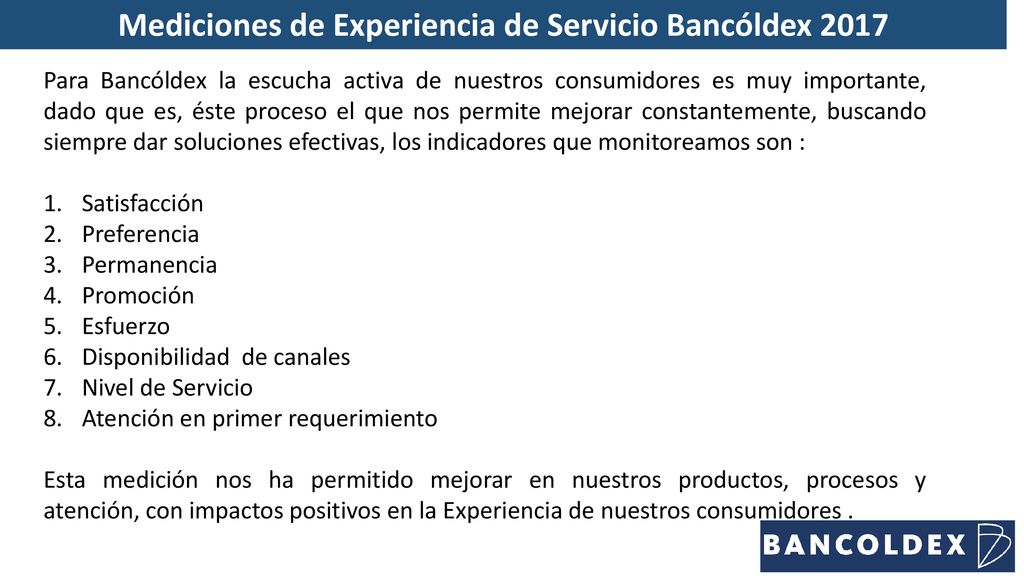 Mediciones de Experiencia de Servicio Bancóldex 2017

Para Bancóldex la escucha activa de nuestros consumidores es muy importante, dado que es, éste proceso el que nos permite mejorar constantemente, buscando siempre dar soluciones efectivas, los indicadores que monitoreamos son :

1. Satisfacción
2. Preferencia
3. Permanencia
4. Promoción
5. Esfuerzo
6. Disponibilidad de canales
7. Nivel de Servicio
8. Atención en primer requerimiento

Esta medición nos ha permitido mejorar en nuestros productos, procesos y atención, con impactos positivos en la Experiencia de nuestros consumidores .

BANCOLDEX